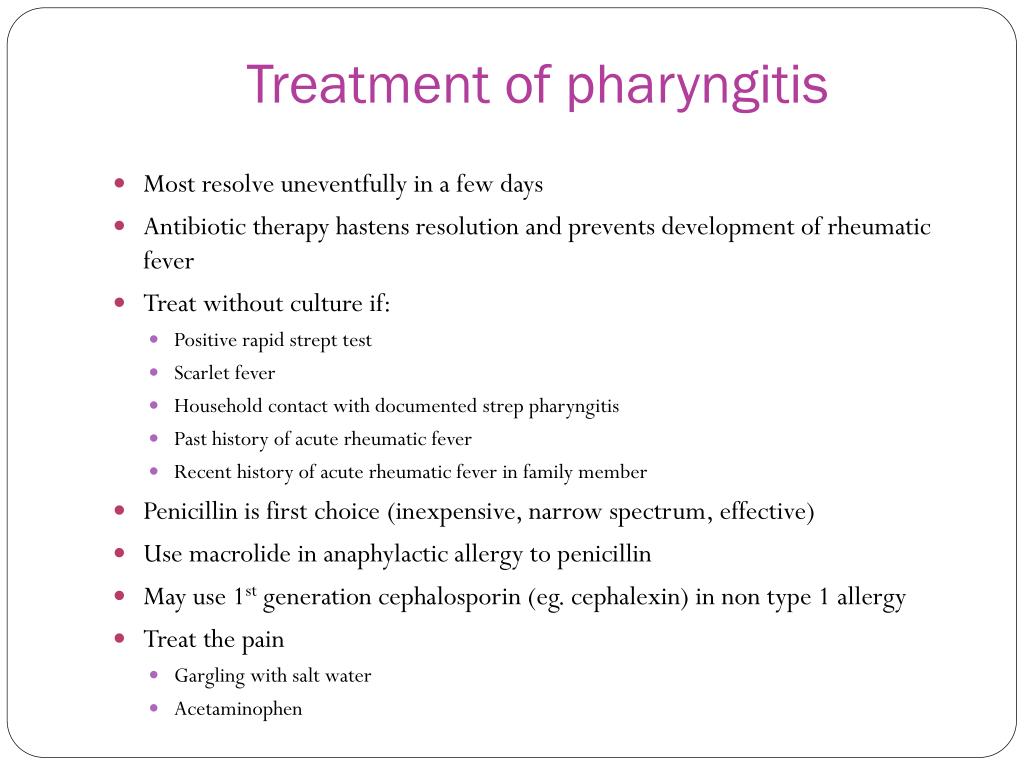 Treatment of pharyngitis

- Most resolve uneventfully in a few days
- Antibiotic therapy hastens resolution and prevents development of rheumatic fever
- Treat without culture if:
  - Positive rapid strept test
  - Scarlet fever
  - Household contact with documented strep pharyngitis
  - Past history of acute rheumatic fever
  - Recent history of acute rheumatic fever in family member
- Penicillin is first choice (inexpensive, narrow spectrum, effective)
- Use macrolide in anaphylactic allergy to penicillin
- May use 1$^{st}$ generation cephalosporin (eg. cephalexin) in non type 1 allergy
- Treat the pain
  - Gargling with salt water
  - Acetaminophen